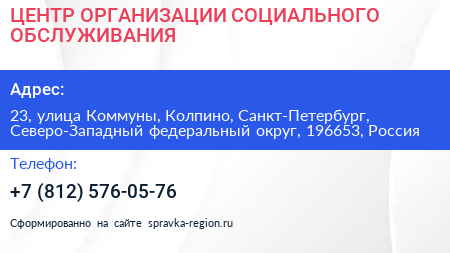 ЦЕНТР ОРГАНИЗАЦИИ СОЦИАЛЬНОГО ОБСЛУЖИВАНИЯ

Адрес:

23, улица Коммуны, Колпино, Санкт-Петербург, Северо-Западный федеральный округ, 196653, Россия

Телефон:

+7 (812) 576-05-76

Сформированно на сайте spravka-region.ru